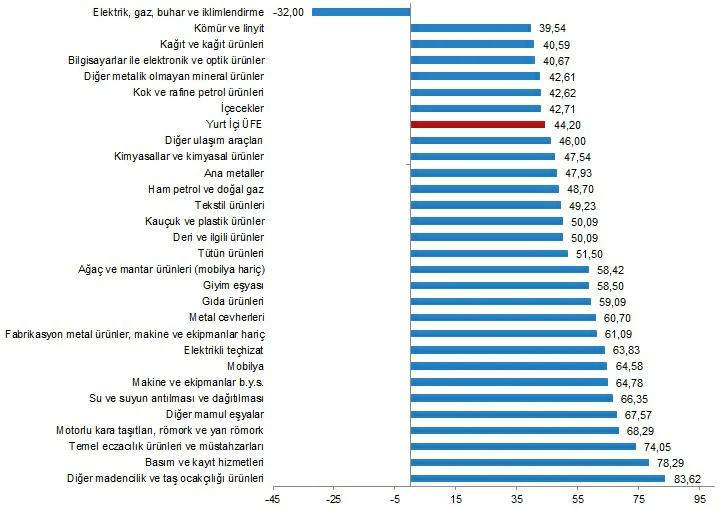 Elektrik, gaz, buhar ve iklimlendirme -32,00
Kömür ve linyit 39,54
Kağıt ve kağıt ürünleri 40,59
Bilgisayarlar ile elektronik ve optik ürünler 40,67
Diğer metalik olmayan mineral ürünler 42,61
Kok ve rafine petrol ürünleri 42,62
İçecekler 42,71
Yurt İçi ÜFE 44,20
Diğer ulaşım araçları 46,00
Kimyasallar ve kimyasal ürünler 47,54
Ana metaller 47,93
Ham petrol ve doğal gaz 48,70
Tekstil ürünleri 49,23
Kauçuk ve plastik ürünler 50,09
Deri ve ilgili ürünler 50,09
Tütün ürünleri 51,50
Ağaç ve mantar ürünleri (mobilya hariç) 58,42
Giyim eşyası 58,50
Gıda ürünleri 59,09
Metal cevherleri 60,70
Fabrikasyon metal ürünler, makine ve ekipmanlar hariç 61,09
Elektrikli teçhizat 63,83
Mobilya 64,58
Makine ve ekipmanlar b.y.s. 64,78
Su ve suyun arıtılması ve dağıtılması 66,35
Diğer mamul eşyalar 67,57
Motorlu kara taşıtları, römork ve yarı römork 68,29
Temel eczacılık ürünleri ve müstahzarları 74,05
Basım ve kayıt hizmetleri 78,29
Diğer madencilik ve taş ocakçılığı ürünleri 83,62

-45 -25 -5 15 35 55 75 95